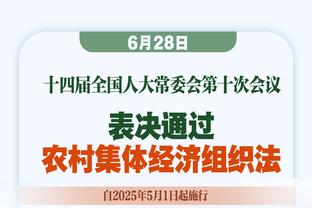 6月28日

十四届全国人大常委会第十次会议

表决通过
农村集体经济组织法

自2025年5月1日起施行